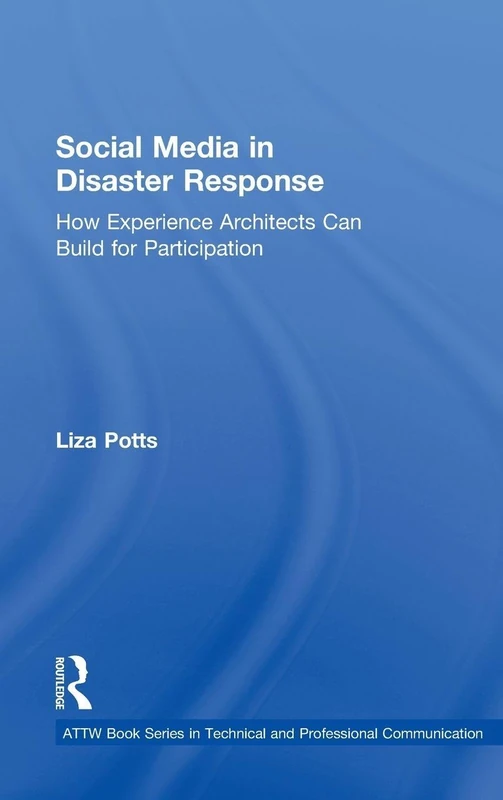 Social Media in Disaster Response

How Experience Architects Can Build for Participation

Liza Potts

ROUTLEDGE

ATTW Book Series in Technical and Professional Communication